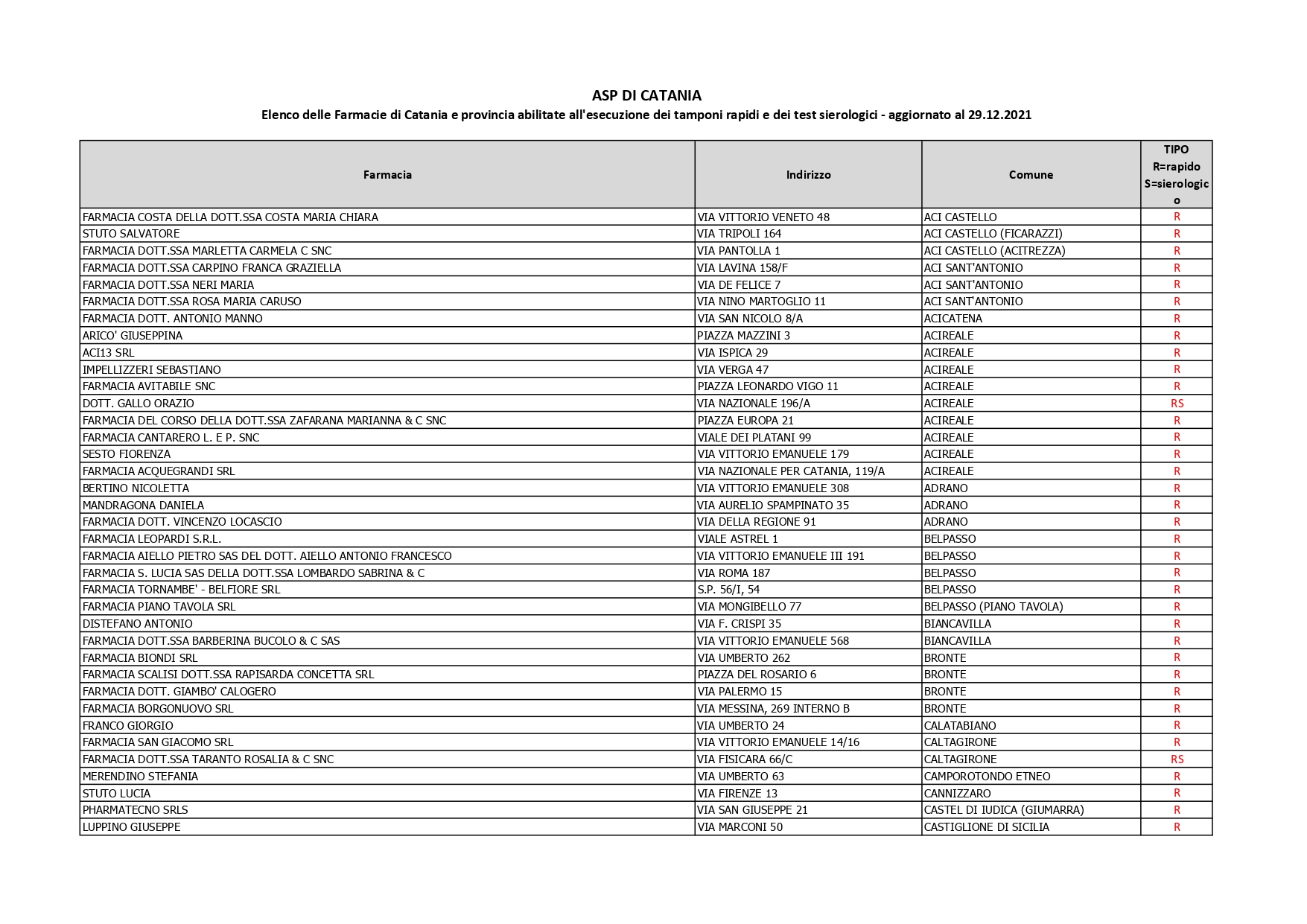 ASP DI CATANIA

Elenco delle Farmacie di Catania e provincia abilitate all'esecuzione dei tamponi rapidi e dei test sierologici - aggiornato al 29.12.2021

| Farmacia | Indirizzo | Comune | TIPO R=rapido S=sierologico |
|---|---|---|---|
| FARMACIA COSTA DELLA DOTT.SSA COSTA MARIA CHIARA | VIA VITTORIO VENETO 48 | ACI CASTELLO | R |
| STUTO SALVATORE | VIA TRIPOLI 164 | ACI CASTELLO (FICARAZZI) | R |
| FARMACIA DOTT.SSA MARLETTA CARMELA C SNC | VIA PANTOLLA 1 | ACI CASTELLO (ACITREZZA) | R |
| FARMACIA DOTT.SSA CARPINO FRANCA GRAZIELLA | VIA LAVINA 158/F | ACI SANT'ANTONIO | R |
| FARMACIA DOTT.SSA NERI MARIA | VIA DE FELICE 7 | ACI SANT'ANTONIO | R |
| FARMACIA DOTT.SSA ROSA MARIA CARUSO | VIA NINO MARTOGLIO 11 | ACI SANT'ANTONIO | R |
| FARMACIA DOTT. ANTONIO MANNO | VIA SAN NICOLO 8/A | ACICATENA | R |
| ARICO' GIUSEPPINA | PIAZZA MAZZINI 3 | ACIREALE | R |
| ACI13 SRL | VIA ISPICA 29 | ACIREALE | R |
| IMPELLIZZERI SEBASTIANO | VIA VERGA 47 | ACIREALE | R |
| FARMACIA AVITABILE SNC | PIAZZA LEONARDO VIGO 11 | ACIREALE | R |
| DOTT. GALLO ORAZIO | VIA NAZIONALE 196/A | ACIREALE | RS |
| FARMACIA DEL CORSO DELLA DOTT.SSA ZAFARANA MARIANNA & C SNC | PIAZZA EUROPA 21 | ACIREALE | R |
| FARMACIA CANTARERO L. E P. SNC | VIALE DEI PLATANI 99 | ACIREALE | R |
| SESTO FIORENZA | VIA VITTORIO EMANUELE 179 | ACIREALE | R |
| FARMACIA ACQUEGRANDI SRL | VIA NAZIONALE PER CATANIA, 119/A | ACIREALE | R |
| BERTINO NICOLETTA | VIA VITTORIO EMANUELE 308 | ADRANO | R |
| MANDRAGONA DANIELA | VIA AURELIO SPAMPINATO 35 | ADRANO | R |
| FARMACIA DOTT. VINCENZO LOCASCIO | VIA DELLA REGIONE 91 | ADRANO | R |
| FARMACIA LEOPARDI S.R.L. | VIALE ASTREL 1 | BELPASSO | R |
| FARMACIA AIELLO PIETRO SAS DEL DOTT. AIELLO ANTONIO FRANCESCO | VIA VITTORIO EMANUELE III 191 | BELPASSO | R |
| FARMACIA S. LUCIA SAS DELLA DOTT.SSA LOMBARDO SABRINA & C | VIA ROMA 187 | BELPASSO | R |
| FARMACIA TORNAMBE' - BELFIORE SRL | S.P. 56/I, 54 | BELPASSO | R |
| FARMACIA PIANO TAVOLA SRL | VIA MONGIBELLO 77 | BELPASSO (PIANO TAVOLA) | R |
| DISTEFANO ANTONIO | VIA F. CRISPI 35 | BIANCAVILLA | R |
| FARMACIA DOTT.SSA BARBERINA BUCOLO & C SAS | VIA VITTORIO EMANUELE 568 | BIANCAVILLA | R |
| FARMACIA BIONDI SRL | VIA UMBERTO 262 | BRONTE | R |
| FARMACIA SCALISI DOTT.SSA RAPISARDA CONCETTA SRL | PIAZZA DEL ROSARIO 6 | BRONTE | R |
| FARMACIA DOTT. GIAMBO' CALOGERO | VIA PALERMO 15 | BRONTE | R |
| FARMACIA BORGONUOVO SRL | VIA MESSINA, 269 INTERNO B | BRONTE | R |
| FRANCO GIORGIO | VIA UMBERTO 24 | CALATABIANO | R |
| FARMACIA SAN GIACOMO SRL | VIA VITTORIO EMANUELE 14/16 | CALTAGIRONE | R |
| FARMACIA DOTT.SSA TARANTO ROSALIA & C SNC | VIA FISICARA 66/C | CALTAGIRONE | RS |
| MERENDINO STEFANIA | VIA UMBERTO 63 | CAMPOROTONDO ETNEO | R |
| STUTO LUCIA | VIA FIRENZE 13 | CANNIZZARO | R |
| PHARMATECNO SRLS | VIA SAN GIUSEPPE 21 | CASTEL DI IUDICA (GIUMARRA) | R |
| LUPPINO GIUSEPPE | VIA MARCONI 50 | CASTIGLIONE DI SICILIA | R |